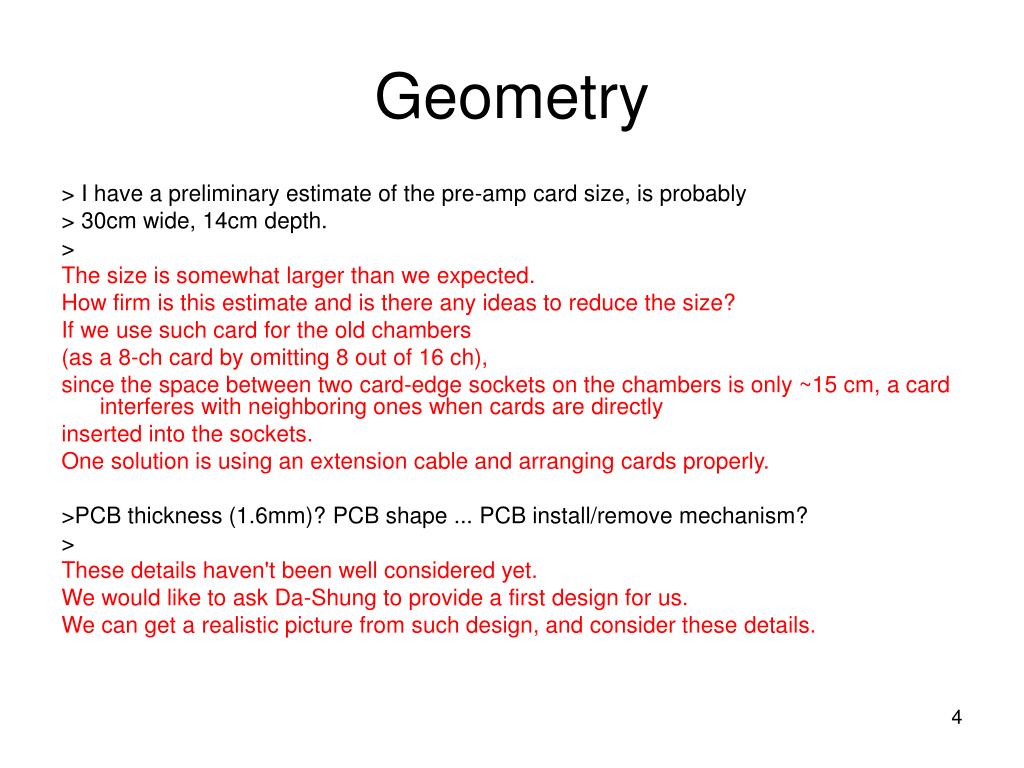 Geometry

> I have a preliminary estimate of the pre-amp card size, is probably
> 30cm wide, 14cm depth.
>
The size is somewhat larger than we expected.
How firm is this estimate and is there any ideas to reduce the size?
If we use such card for the old chambers
(as a 8-ch card by omitting 8 out of 16 ch),
since the space between two card-edge sockets on the chambers is only ~15 cm, a card interferes with neighboring ones when cards are directly
inserted into the sockets.
One solution is using an extension cable and arranging cards properly.

>PCB thickness (1.6mm)? PCB shape ... PCB install/remove mechanism?
>
These details haven't been well considered yet.
We would like to ask Da-Shung to provide a first design for us.
We can get a realistic picture from such design, and consider these details.

4